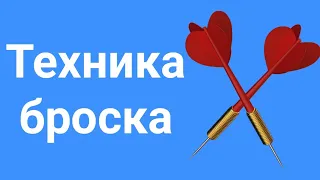 Техника
броска